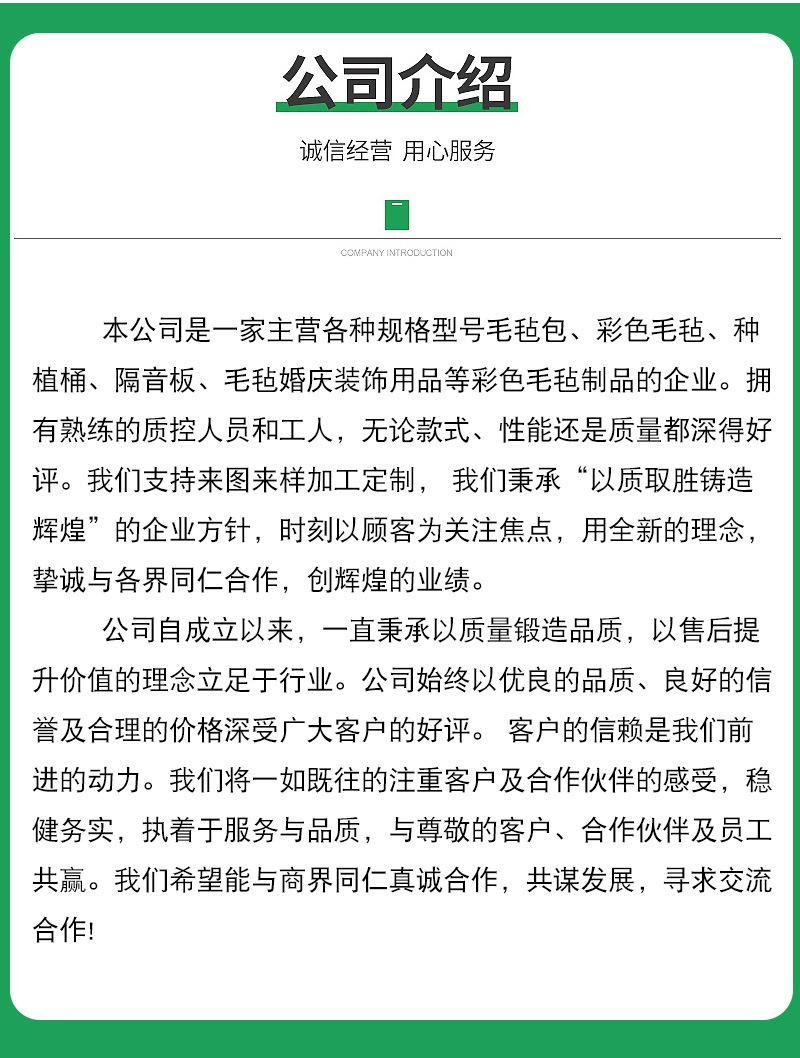 公司介绍

诚信经营 用心服务

COMPANY INTRODUCTION

本公司是一家主营各种规格型号毛毡包、彩色毛毡、种植桶、隔音板、毛毡婚庆装饰用品等彩色毛毡制品的企业。拥有熟练的质控人员和工人，无论款式、性能还是质量都深得好评。我们支持来图来样加工定制， 我们秉承“以质取胜铸造辉煌”的企业方针，时刻以顾客为关注焦点，用全新的理念，挚诚与各界同仁合作，创辉煌的业绩。

公司自成立以来，一直秉承以质量锻造品质，以售后提升价值的理念立足于行业。公司始终以优良的品质、良好的信誉及合理的价格深受广大客户的好评。 客户的信赖是我们前进的动力。我们将一如既往的注重客户及合作伙伴的感受，稳健务实，执着于服务与品质，与尊敬的客户、合作伙伴及员工共赢。我们希望能与商界同仁真诚合作，共谋发展，寻求交流合作!